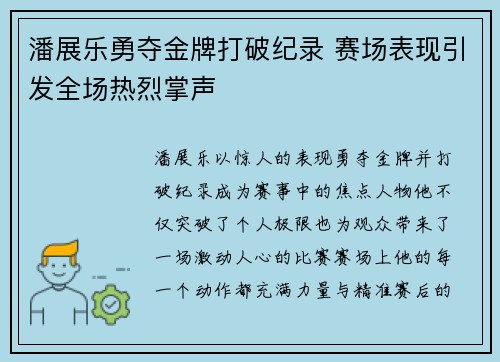 潘展乐勇夺金牌打破纪录 赛场表现引发全场热烈掌声

潘展乐以惊人的表现勇夺金牌并打破纪录成为赛事中的焦点人物他不仅突破了个人极限也为观众带来了一场激动人心的比赛赛场上他的每一个动作都充满力量与精准赛后的